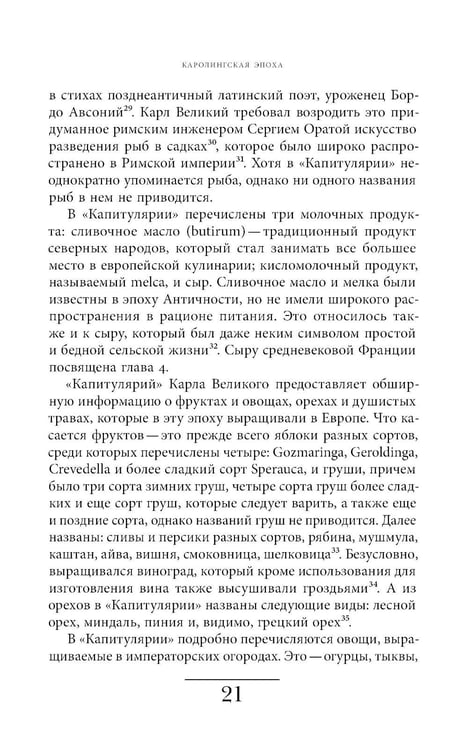 КАРОЛИНГСКАЯ ЭПОХА

в стихах позднеантичный латинский поэт, уроженец Бордо Авсоний$^{29}$. Карл Великий требовал возродить это придуманное римским инженером Сергием Оратой искусство разведения рыб в садках$^{30}$, которое было широко распространено в Римской империи$^{31}$. Хотя в «Капитулярии» неоднократно упоминается рыба, однако ни одного названия рыб в нем не приводится.

В «Капитулярии» перечислены три молочных продукта: сливочное масло (butirum) — традиционный продукт северных народов, который стал занимать все большее место в европейской кулинарии; кисломолочный продукт, называемый melca, и сыр. Сливочное масло и мелка были известны в эпоху Античности, но не имели широкого распространения в рационе питания. Это относилось также и к сыру, который был даже неким символом простой и бедной сельской жизни$^{32}$. Сыру средневековой Франции посвящена глава 4.

«Капитулярий» Карла Великого предоставляет обширную информацию о фруктах и овощах, орехах и душистых травах, которые в эту эпоху выращивали в Европе. Что касается фруктов — это прежде всего яблоки разных сортов, среди которых перечислены четыре: Gozmaringa, Geroldinga, Crevedella и более сладкий сорт Sperauca, и груши, причем было три сорта зимних груш, четыре сорта груш более сладких и еще сорт груш, которые следует варить, а также еще и поздние сорта, однако названий груш не приводится. Далее названы: сливы и персики разных сортов, рябина, мушмула, каштан, айва, вишня, смоковница, шелковица$^{33}$. Безусловно, выращивался виноград, который кроме использования для изготовления вина также высушивали гроздьями$^{34}$. А из орехов в «Капитулярии» названы следующие виды: лесной орех, миндаль, пиния и, видимо, грецкий орех$^{35}$.

В «Капитулярии» подробно перечисляются овощи, выращиваемые в императорских огородах. Это — огурцы, тыквы,

21